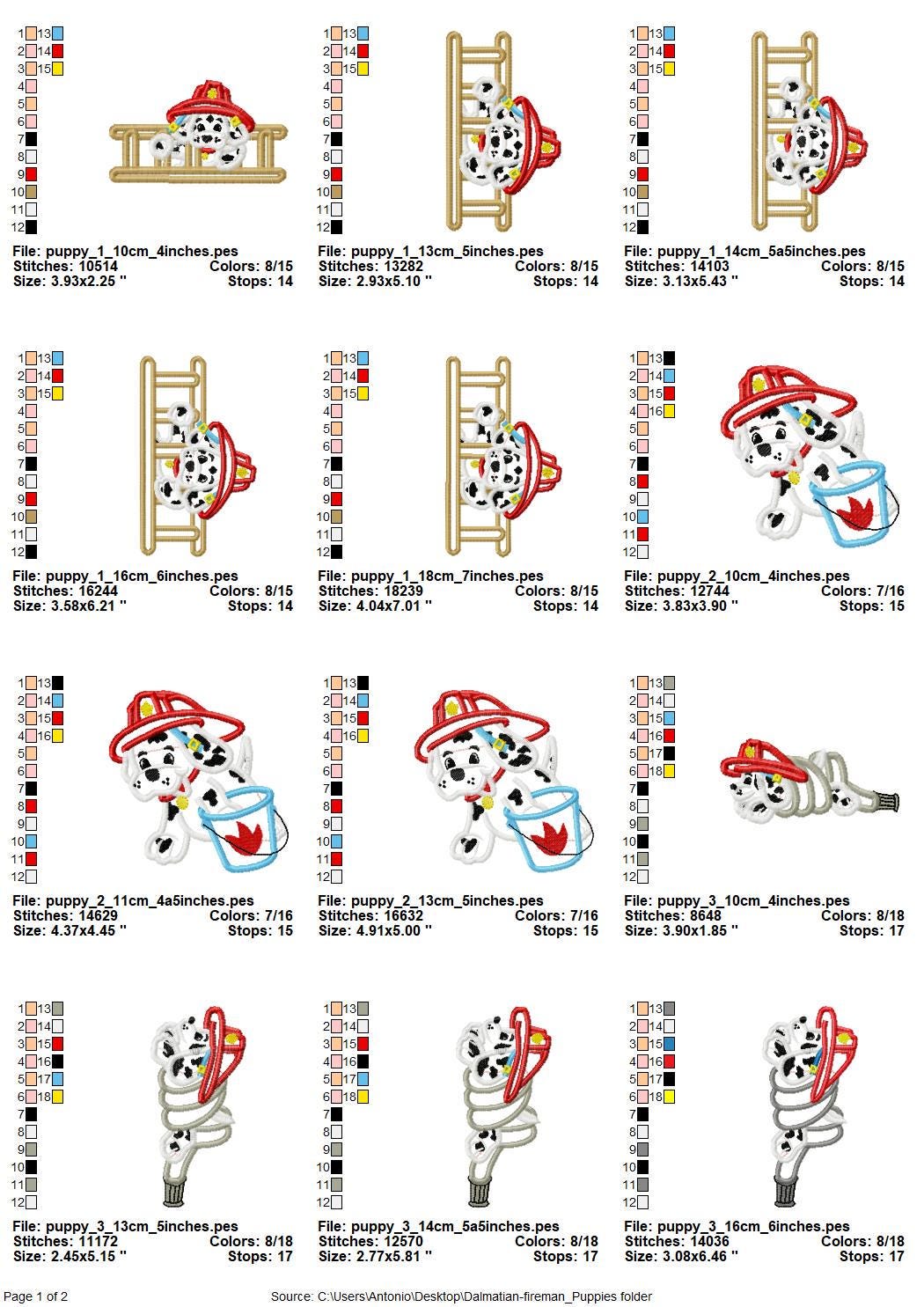 1 13
2 14
3 15
4
5
6
7
8
9
10
11
12

File: puppy_1_10cm_4inches.pes
Stitches: 10514 Colors: 8/15
Size: 3.93x2.25 " Stops: 14

1 13
2 14
3 15
4
5
6
7
8
9
10
11
12

File: puppy_1_13cm_5inches.pes
Stitches: 13282 Colors: 8/15
Size: 2.93x5.10 " Stops: 14

1 13
2 14
3 15
4
5
6
7
8
9
10
11
12

File: puppy_1_14cm_5a5inches.pes
Stitches: 14103 Colors: 8/15
Size: 3.13x5.43 " Stops: 14

1 13
2 14
3 15
4
5
6
7
8
9
10
11
12

File: puppy_1_16cm_6inches.pes
Stitches: 16244 Colors: 8/15
Size: 3.58x6.21 " Stops: 14

1 13
2 14
3 15
4
5
6
7
8
9
10
11
12

File: puppy_1_18cm_7inches.pes
Stitches: 18239 Colors: 8/15
Size: 4.04x7.01 " Stops: 14

1 13
2 14
3 15
4 16
5
6
7
8
9
10
11
12

File: puppy_2_10cm_4inches.pes
Stitches: 12744 Colors: 7/16
Size: 3.83x3.90 " Stops: 15

1 13
2 14
3 15
4 16
5
6
7
8
9
10
11
12

File: puppy_2_11cm_4a5inches.pes
Stitches: 14629 Colors: 7/16
Size: 4.37x4.45 " Stops: 15

1 13
2 14
3 15
4 16
5
6
7
8
9
10
11
12

File: puppy_2_13cm_5inches.pes
Stitches: 16632 Colors: 7/16
Size: 4.91x5.00 " Stops: 15

1 13
2 14
3 15
4 16
5 17
6 18
7
8
9
10
11
12

File: puppy_3_10cm_4inches.pes
Stitches: 8648 Colors: 8/18
Size: 3.90x1.85 " Stops: 17

1 13
2 14
3 15
4 16
5 17
6 18
7
8
9
10
11
12

File: puppy_3_13cm_5inches.pes
Stitches: 11172 Colors: 8/18
Size: 2.45x5.15 " Stops: 17

1 13
2 14
3 15
4 16
5 17
6 18
7
8
9
10
11
12

File: puppy_3_14cm_5a5inches.pes
Stitches: 12570 Colors: 8/18
Size: 2.77x5.81 " Stops: 17

1 13
2 14
3 15
4 16
5 17
6 18
7
8
9
10
11
12

File: puppy_3_16cm_6inches.pes
Stitches: 14036 Colors: 8/18
Size: 3.08x6.46 " Stops: 17

Page 1 of 2 Source: C:\Users\Antonio\Desktop\Dalmatian-fireman_Puppies folder